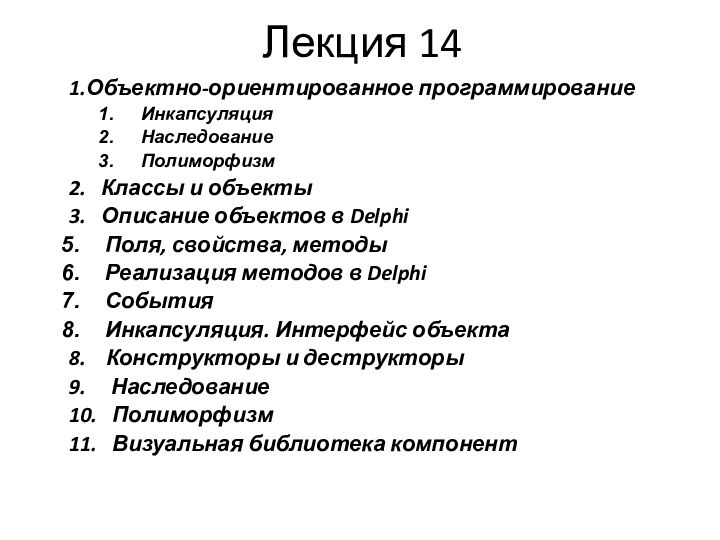 Лекция 14

1.Объектно-ориентированное программирование
1. Инкапсуляция
2. Наследование
3. Полиморфизм
2. Классы и объекты
3. Описание объектов в Delphi
5. Поля, свойства, методы
6. Реализация методов в Delphi
7. События
8. Инкапсуляция. Интерфейс объекта
8. Конструкторы и деструкторы
9. Наследование
10. Полиморфизм
11. Визуальная библиотека компонент